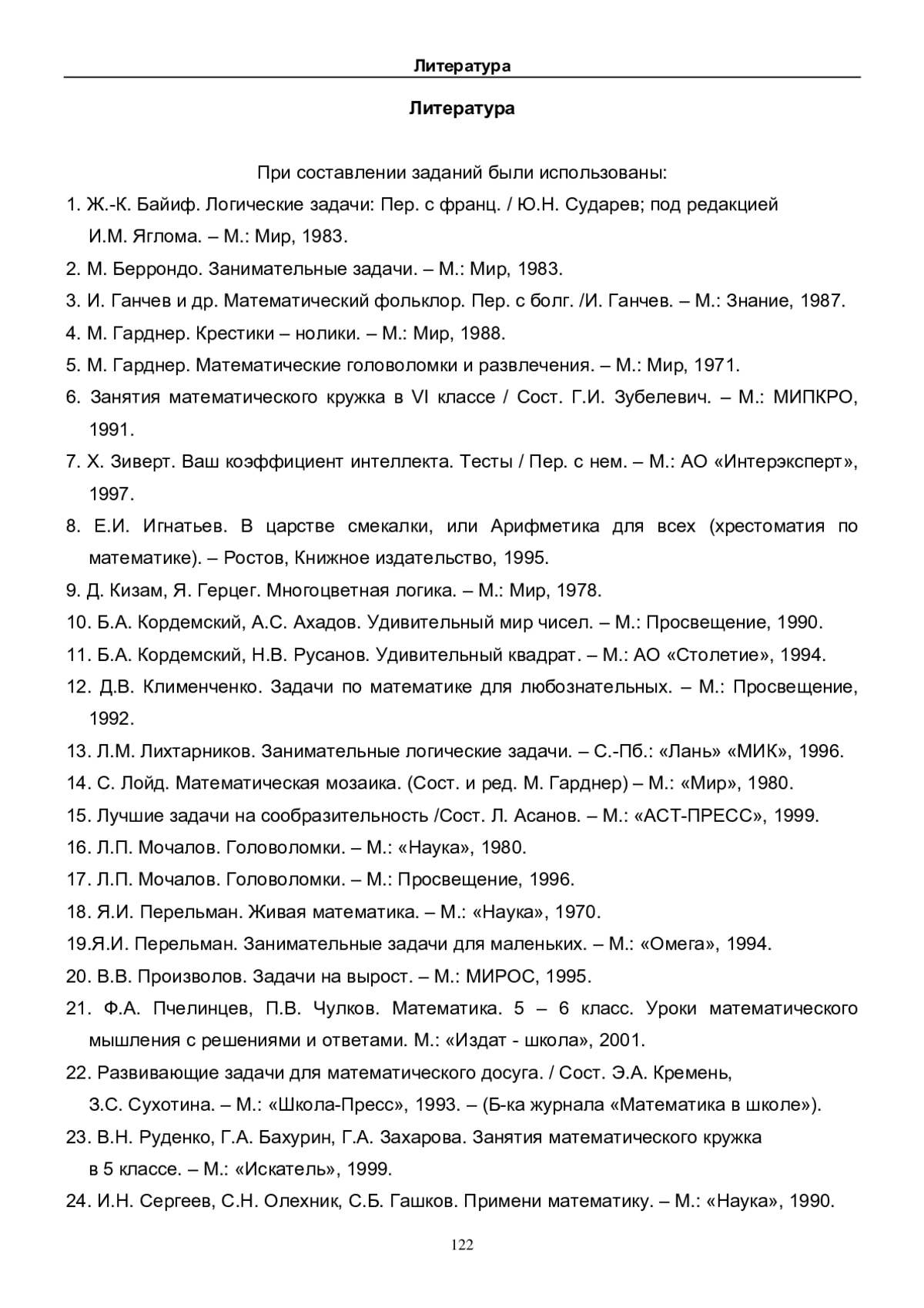 Литература

Литература

При составлении заданий были использованы:

1. Ж.-К. Байиф. Логические задачи: Пер. с франц. / Ю.Н. Сударев; под редакцией И.М. Яглома. – М.: Мир, 1983.

2. М. Беррондо. Занимательные задачи. – М.: Мир, 1983.

3. И. Ганчев и др. Математический фольклор. Пер. с болг. /И. Ганчев. – М.: Знание, 1987.

4. М. Гарднер. Крестики – нолики. – М.: Мир, 1988.

5. М. Гарднер. Математические головоломки и развлечения. – М.: Мир, 1971.

6. Занятия математического кружка в VI классе / Сост. Г.И. Зубелевич. – М.: МИПКРО, 1991.

7. Х. Зиверт. Ваш коэффициент интеллекта. Тесты / Пер. с нем. – М.: АО «Интерэксперт», 1997.

8. Е.И. Игнатьев. В царстве смекалки, или Арифметика для всех (хрестоматия по математике). – Ростов, Книжное издательство, 1995.

9. Д. Кизам, Я. Герцег. Многоцветная логика. – М.: Мир, 1978.

10. Б.А. Кордемский, А.С. Ахадов. Удивительный мир чисел. – М.: Просвещение, 1990.

11. Б.А. Кордемский, Н.В. Русанов. Удивительный квадрат. – М.: АО «Столетие», 1994.

12. Д.В. Клименченко. Задачи по математике для любознательных. – М.: Просвещение, 1992.

13. Л.М. Лихтарников. Занимательные логические задачи. – С.-Пб.: «Лань» «МИК», 1996.

14. С. Лойд. Математическая мозаика. (Сост. и ред. М. Гарднер) – М.: «Мир», 1980.

15. Лучшие задачи на сообразительность /Сост. Л. Асанов. – М.: «АСТ-ПРЕСС», 1999.

16. Л.П. Мочалов. Головоломки. – М.: «Наука», 1980.

17. Л.П. Мочалов. Головоломки. – М.: Просвещение, 1996.

18. Я.И. Перельман. Живая математика. – М.: «Наука», 1970.

19.Я.И. Перельман. Занимательные задачи для маленьких. – М.: «Омега», 1994.

20. В.В. Произволов. Задачи на вырост. – М.: МИРОС, 1995.

21. Ф.А. Пчелинцев, П.В. Чулков. Математика. 5 – 6 класс. Уроки математического мышления с решениями и ответами. М.: «Издат - школа», 2001.

22. Развивающие задачи для математического досуга. / Сост. Э.А. Кремень, З.С. Сухотина. – М.: «Школа-Пресс», 1993. – (Б-ка журнала «Математика в школе»).

23. В.Н. Руденко, Г.А. Бахурин, Г.А. Захарова. Занятия математического кружка в 5 классе. – М.: «Искатель», 1999.

24. И.Н. Сергеев, С.Н. Олехник, С.Б. Гашков. Примени математику. – М.: «Наука», 1990.

122